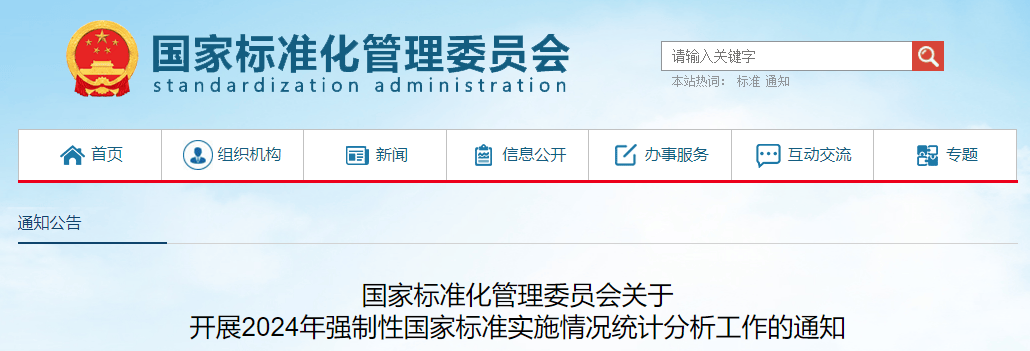 国家标准化管理委员会
standardization administration

请输入关键字
本站热词： 标准 通知

首页 组织机构 新闻 信息公开 办事服务 互动交流 专题

通知公告

国家标准化管理委员会关于
开展2024年强制性国家标准实施情况统计分析工作的通知